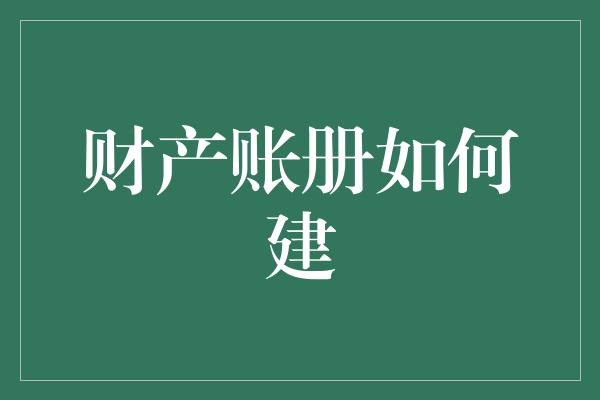 财产账册如何建